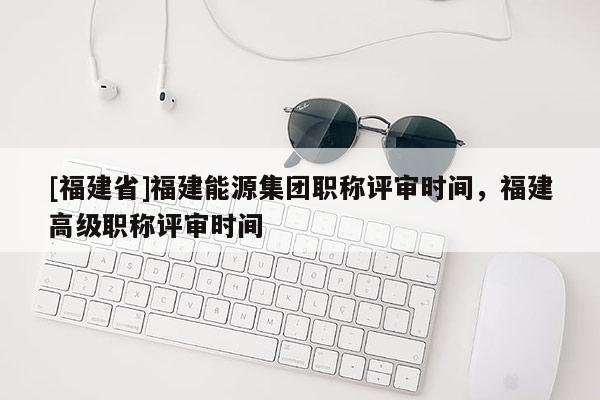 [福建省]福建能源集团职称评审时间，福建高级职称评审时间